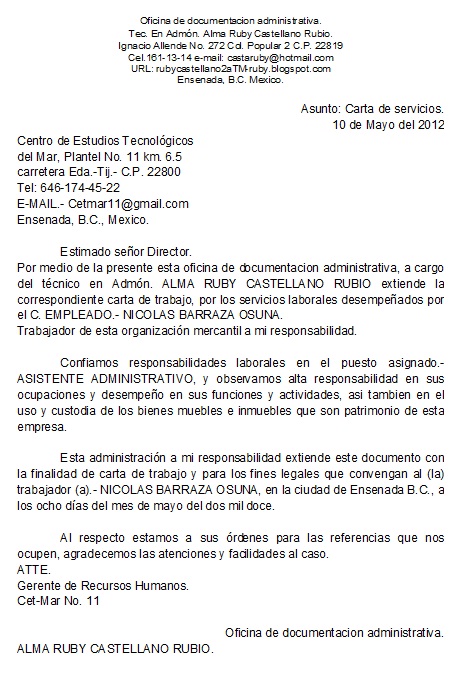 Oficina de documentacion administrativa.
Tec. En Admón. Alma Ruby Castellano Rubio.
Ignacio Allende No. 272 Cd. Popular 2 C.P. 22819
Cel.161-13-14 e-mail: castaruby@hotmail.com
URL: rubycastellano2aTM-ruby.blogspot.com
Ensenada, B.C. Mexico.

Asunto: Carta de servicios.
10 de Mayo del 2012

Centro de Estudios Tecnológicos
del Mar, Plantel No. 11 km. 6.5
carretera Eda.-Tij.- C.P. 22800
Tel: 646-174-45-22
E-MAIL.- Cetmar11@gmail.com
Ensenada, B.C., Mexico.

Estimado señor Director.
Por medio de la presente esta oficina de documentacion administrativa, a cargo del técnico en Admón. ALMA RUBY CASTELLANO RUBIO extiende la correspondiente carta de trabajo, por los servicios laborales desempeñados por el C. EMPLEADO.- NICOLAS BARRAZA OSUNA.
Trabajador de esta organización mercantil a mi responsabilidad.

Confiamos responsabilidades laborales en el puesto asignado.- ASISTENTE ADMINISTRATIVO, y observamos alta responsabilidad en sus ocupaciones y desempeño en sus funciones y actividades, asi tambien en el uso y custodia de los bienes muebles e inmuebles que son patrimonio de esta empresa.

Esta administración a mi responsabilidad extiende este documento con la finalidad de carta de trabajo y para los fines legales que convengan al (la) trabajador (a).- NICOLAS BARRAZA OSUNA, en la ciudad de Ensenada B.C., a los ocho días del mes de mayo del dos mil doce.

Al respecto estamos a sus órdenes para las referencias que nos ocupen, agradecemos las atenciones y facilidades al caso.
ATTE.
Gerente de Recursos Humanos.
Cet-Mar No. 11

Oficina de documentacion administrativa.
ALMA RUBY CASTELLANO RUBIO.